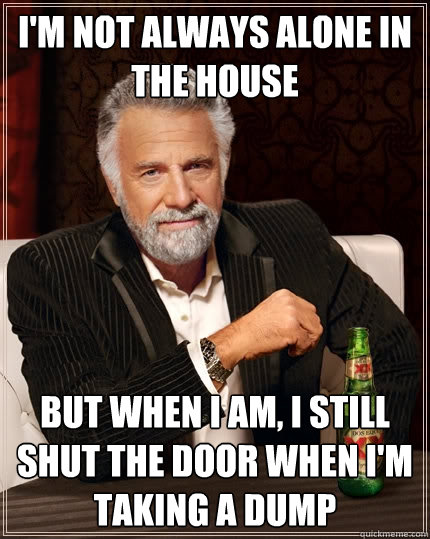 I'M NOT ALWAYS ALONE IN THE HOUSE

BUT WHEN I AM, I STILL SHUT THE DOOR WHEN I'M TAKING A DUMP

DOS EQUIS XX

quickmeme.com